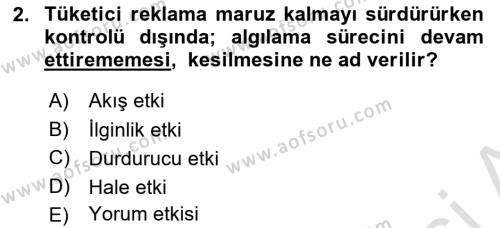 2. Tüketici reklama maruz kalmayı sürdürürken kontrolü dışında; algılama sürecini devam ettirememesi, kesilmesine ne ad verilir?

A) Akış etki
B) İlginlik etki
C) Durdurucu etki
D) Hale etki
E) Yorum etkisi

www.aofsoru.com
www.aofsoru.com
www.aofsoru.com